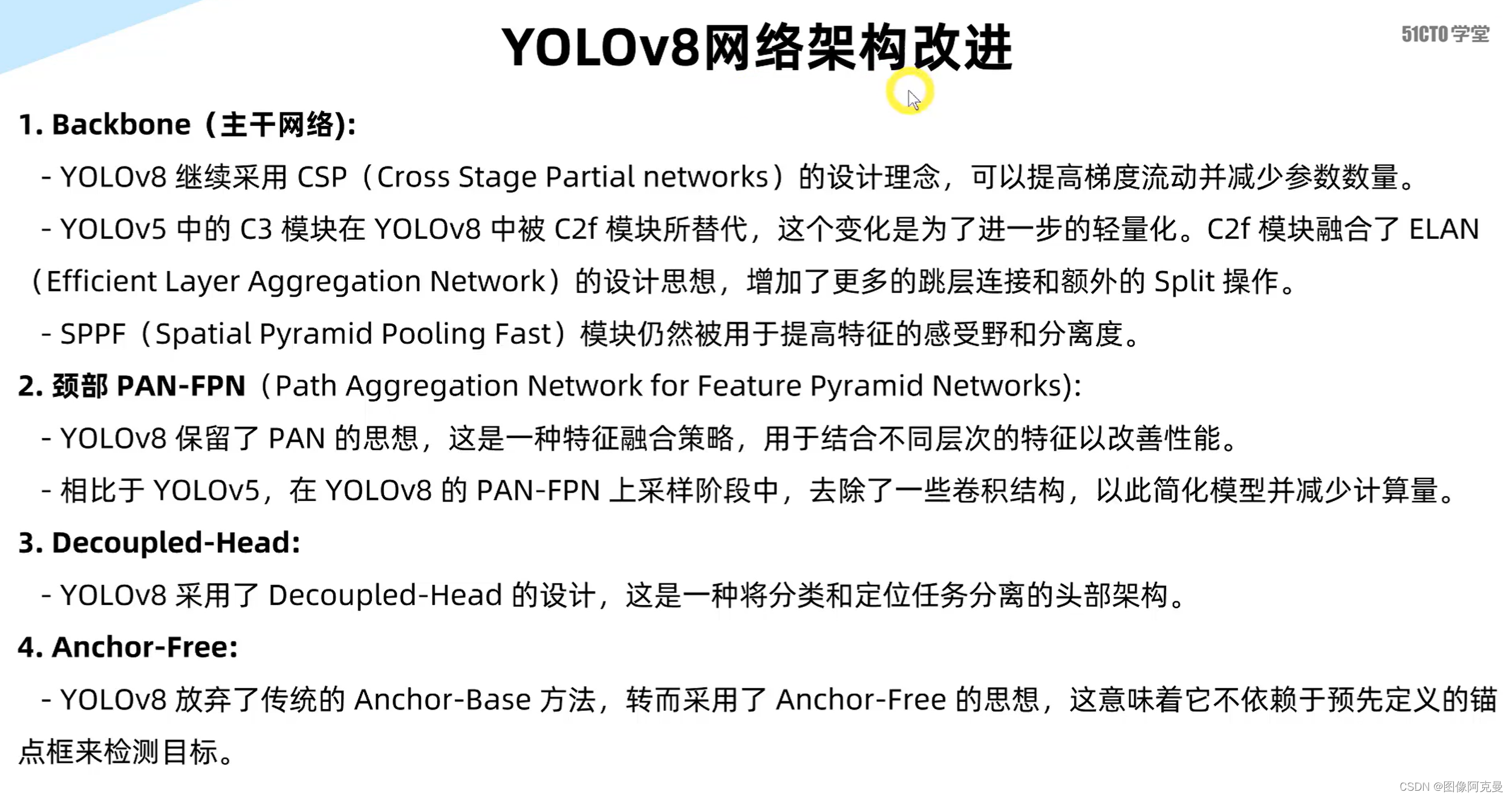 YOLOv8网络架构改进

51CTO学堂

1. Backbone（主干网络）:

- YOLOv8 继续采用 CSP（Cross Stage Partial networks）的设计理念，可以提高梯度流动并减少参数数量。

- YOLOv5 中的 C3 模块在 YOLOv8 中被 C2f 模块所替代，这个变化是为了进一步的轻量化。C2f 模块融合了 ELAN（Efficient Layer Aggregation Network）的设计思想，增加了更多的跳层连接和额外的 Split 操作。

- SPPF（Spatial Pyramid Pooling Fast）模块仍然被用于提高特征的感受野和分离度。

2. 颈部 PAN-FPN（Path Aggregation Network for Feature Pyramid Networks）:

- YOLOv8 保留了 PAN 的思想，这是一种特征融合策略，用于结合不同层次的特征以改善性能。

- 相比于 YOLOv5，在 YOLOv8 的 PAN-FPN 上采样阶段中，去除了一些卷积结构，以此简化模型并减少计算量。

3. Decoupled-Head:

- YOLOv8 采用了 Decoupled-Head 的设计，这是一种将分类和定位任务分离的头部架构。

4. Anchor-Free:

- YOLOv8 放弃了传统的 Anchor-Base 方法，转而采用了 Anchor-Free 的思想，这意味着它不依赖于预先定义的锚点框来检测目标。

CSDN @图像阿克曼